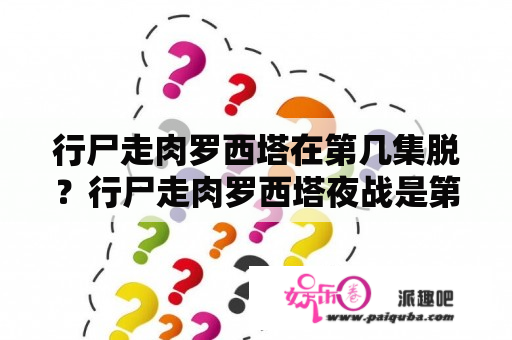 行尸走肉罗西塔在第几集脱？行尸走肉罗西塔夜战是第

娱乐圈

派趣吧

www.paiquba.com